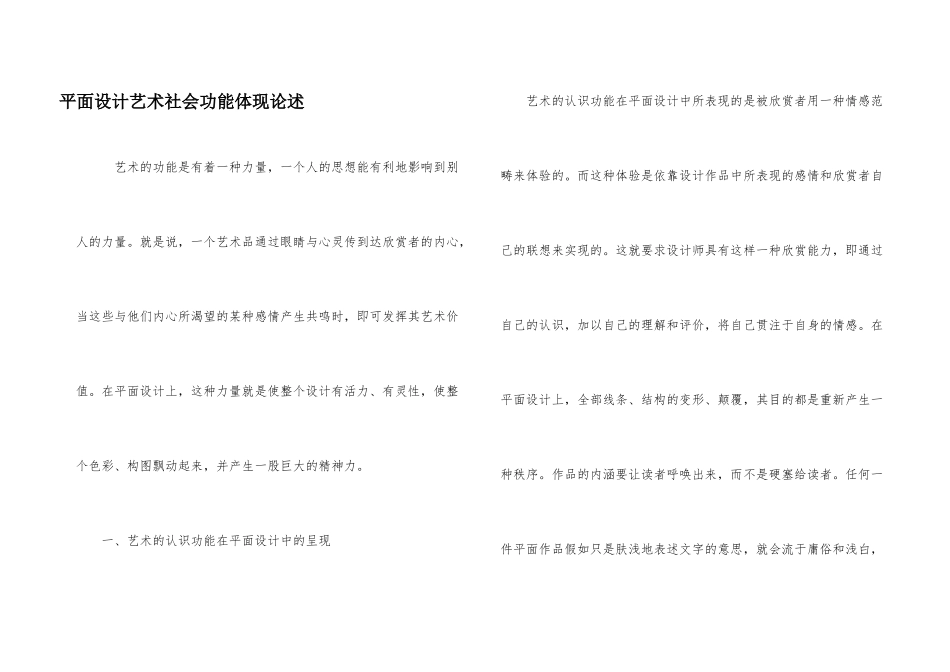 平面设计艺术社会功能体现论述

艺术的功能是有着一种力量，一个人的思想能有利地影响到别人的力量。就是说，一个艺术品通过眼睛与心灵传到达欣赏者的内心，当这些与他们内心所渴望的某种感情产生共鸣时，即可发挥其艺术价值。在平面设计上，这种力量就是使整个设计有活力、有灵性，使整个色彩、构图飘动起来，并产生一股巨大的精神力。

一、艺术的认识功能在平面设计中的呈现

艺术的认识功能在平面设计中所表现的是被欣赏者用一种情感范畴来体验的。而这种体验是依靠设计作品中所表现的感情和欣赏者自己的联想来实现的。这就要求设计师具有这样一种欣赏能力，即通过自己的认识，加以自己的理解和评价，将自己贯注于自身的情感。在平面设计上，全部线条、结构的变形、颠覆，其目的都是重新产生一种秩序。作品的内涵要让读者呼唤出来，而不是硬塞给读者。任何一件平面作品假如只是肤浅地表述文字的意思，就会流于庸俗和浅白，